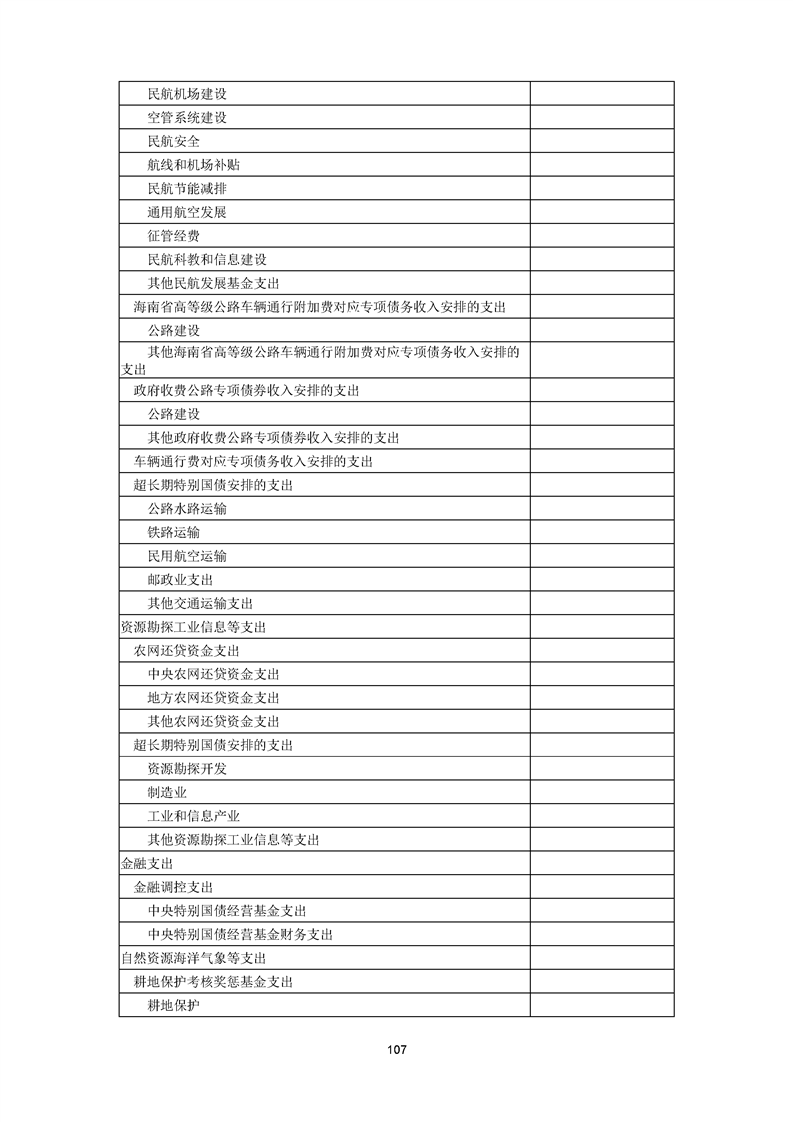 | | |
|---|---|
| 民航机场建设 | |
| 空管系统建设 | |
| 民航安全 | |
| 航线和机场补贴 | |
| 民航节能减排 | |
| 通用航空发展 | |
| 征管经费 | |
| 民航科教和信息建设 | |
| 其他民航发展基金支出 | |
| 海南省高等级公路车辆通行附加费对应专项债务收入安排的支出 | |
| 公路建设 | |
| 其他海南省高等级公路车辆通行附加费对应专项债务收入安排的支出 | |
| 政府收费公路专项债券收入安排的支出 | |
| 公路建设 | |
| 其他政府收费公路专项债券收入安排的支出 | |
| 车辆通行费对应专项债务收入安排的支出 | |
| 超长期特别国债安排的支出 | |
| 公路水路运输 | |
| 铁路运输 | |
| 民用航空运输 | |
| 邮政业支出 | |
| 其他交通运输支出 | |
| 资源勘探工业信息等支出 | |
| 农网还贷资金支出 | |
| 中央农网还贷资金支出 | |
| 地方农网还贷资金支出 | |
| 其他农网还贷资金支出 | |
| 超长期特别国债安排的支出 | |
| 资源勘探开发 | |
| 制造业 | |
| 工业和信息产业 | |
| 其他资源勘探工业信息等支出 | |
| 金融支出 | |
| 金融调控支出 | |
| 中央特别国债经营基金支出 | |
| 中央特别国债经营基金财务支出 | |
| 自然资源海洋气象等支出 | |
| 耕地保护考核奖惩基金支出 | |
| 耕地保护 | |

107